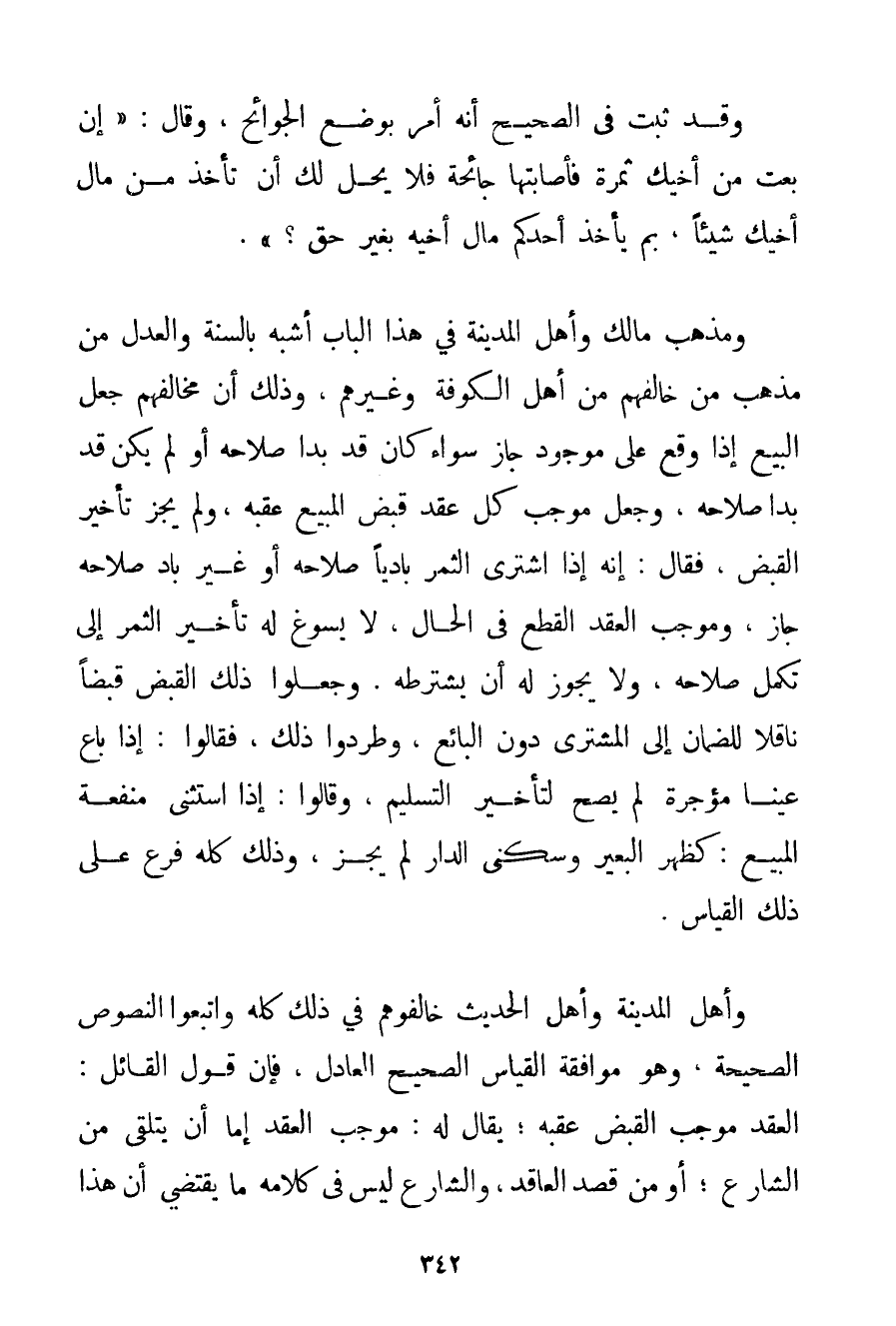 وقد ثبت فى الصحيح أنه أمر بوضع الجوائح ، وقال : « إن بعت من أخيك ثمرة فأصابتها جائحة فلا يحل لك أن تأخذ من مال أخيك شيئاً ، بم يأخذ أحدكم مال أخيه بغير حق ؟ » .

ومذهب مالك وأهل المدينة في هذا الباب أشبه بالسنة والعدل من مذهب من خالفهم من أهل الكوفة وغيرهم ، وذلك أن مخالفهم جعل البيع إذا وقع على موجود جاز سواء كان قد بدا صلاحه أو لم يكن قد بدا صلاحه ، وجعل موجب كل عقد قبض المبيع عقبه ، ولم يجز تأخير القبض ، فقال : إنه إذا اشترى الثمر بادياً صلاحه أو غير باد صلاحه جاز ، وموجب العقد القطع فى الحال ، لا يسوغ له تأخير الثمر إلى تكمل صلاحه ، ولا يجوز له أن يشترطه . وجعلوا ذلك القبض قبضاً ناقلا للضمان إلى المشترى دون البائع ، وطردوا ذلك ، فقالوا : إذا باع عينا مؤجرة لم يصح لتأخير التسليم ، وقالوا : إذا استثنى منفعة المبيع : كظهر البعير وسكنى الدار لم يجز ، وذلك كله فرع على ذلك القياس .

وأهل المدينة وأهل الحديث خالفوهم في ذلك كله واتبعوا النصوص الصحيحة ، وهو موافقة القياس الصحيح العادل ، فإن قول القائل : العقد موجب القبض عقبه ؛ يقال له : موجب العقد إما أن يتلقى من الشارع ؛ أو من قصد العاقد ، والشارع ليس فى كلامه ما يقتضي أن هذا

٣٤٢